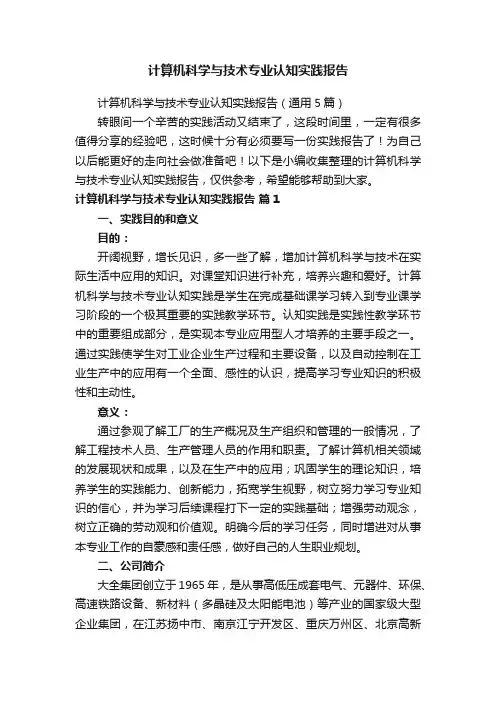 计算机科学与技术专业认知实践报告

计算机科学与技术专业认知实践报告（通用5篇）

转眼间一个辛苦的实践活动又结束了，这段时间里，一定有很多值得分享的经验吧，这时候十分有必须要写一份实践报告了！为自己以后能更好的走向社会做准备吧！以下是小编收集整理的计算机科学与技术专业认知实践报告，仅供参考，希望能够帮助到大家。

计算机科学与技术专业认知实践报告 篇1

一、实践目的和意义

目的：

开阔视野，增长见识，多一些了解，增加计算机科学与技术在实际生活中应用的知识。对课堂知识进行补充，培养兴趣和爱好。计算机科学与技术专业认知实践是学生在完成基础课学习转入到专业课学习阶段的一个极其重要的实践教学环节。认知实践是实践性教学环节中的重要组成部分，是实现本专业应用型人才培养的主要手段之一。通过实践使学生对工业企业生产过程和主要设备，以及自动控制在工业生产中的应用有一个全面、感性的认识，提高学习专业知识的积极性和主动性。

意义：

通过参观了解工厂的生产概况及生产组织和管理的一般情况，了解工程技术人员、生产管理人员的作用和职责。了解计算机相关领域的发展现状和成果，以及在生产中的应用；巩固学生的理论知识，培养学生的实践能力、创新能力，拓宽学生视野，树立努力学习专业知识的信心，并为学习后续课程打下一定的实践基础；增强劳动观念，树立正确的劳动观和价值观。明确今后的学习任务，同时增进对从事本专业工作的自豪感和责任感，做好自己的人生职业规划。

二、公司简介

大全集团创立于1965年，是从事高低压成套电气、元器件、环保、高速铁路设备、新材料（多晶硅及太阳能电池）等产业的国家级大型企业集团，在江苏扬中市、南京江宁开发区、重庆万州区、北京高新